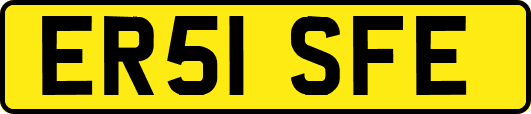 ER51 SFE